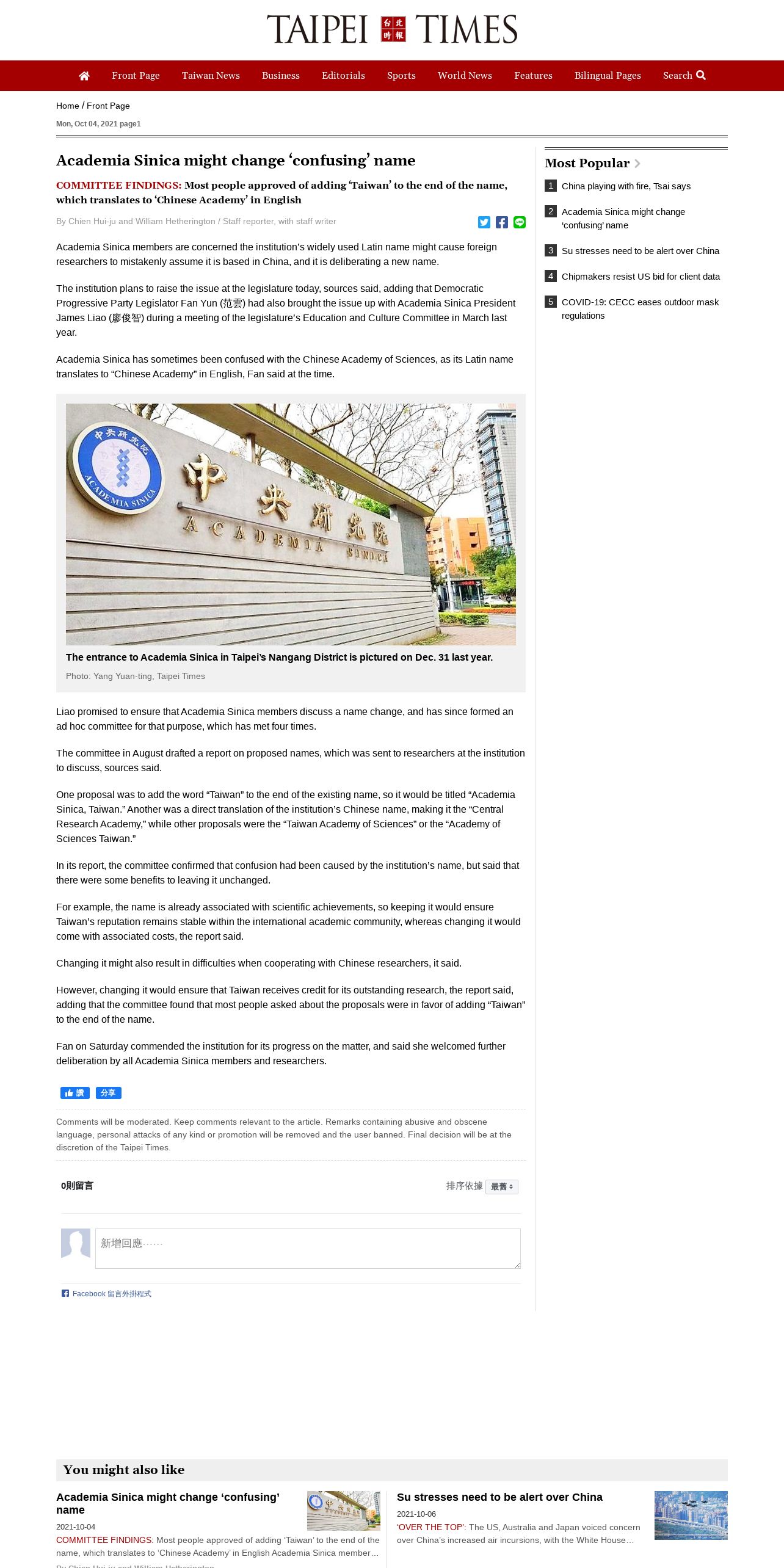 TAIPEI 台北時報 TIMES

Front Page Taiwan News Business Editorials Sports World News Features Bilingual Pages Search

Home / Front Page

Mon, Oct 04, 2021 page1

Academia Sinica might change ‘confusing’ name

COMMITTEE FINDINGS: Most people approved of adding ‘Taiwan’ to the end of the name, which translates to ‘Chinese Academy’ in English

By Chien Hui-ju and William Hetherington / Staff reporter, with staff writer

Academia Sinica members are concerned the institution’s widely used Latin name might cause foreign researchers to mistakenly assume it is based in China, and it is deliberating a new name.

The institution plans to raise the issue at the legislature today, sources said, adding that Democratic Progressive Party Legislator Fan Yun (范雲) had also brought the issue up with Academia Sinica President James Liao (廖俊智) during a meeting of the legislature’s Education and Culture Committee in March last year.

Academia Sinica has sometimes been confused with the Chinese Academy of Sciences, as its Latin name translates to “Chinese Academy” in English, Fan said at the time.

中央研究院 ACADEMIA SINICA

中央研究院 ACADEMIA SINICA

The entrance to Academia Sinica in Taipei’s Nangang District is pictured on Dec. 31 last year.

Photo: Yang Yuan-ting, Taipei Times

Liao promised to ensure that Academia Sinica members discuss a name change, and has since formed an ad hoc committee for that purpose, which has met four times.

The committee in August drafted a report on proposed names, which was sent to researchers at the institution to discuss, sources said.

One proposal was to add the word “Taiwan” to the end of the existing name, so it would be titled “Academia Sinica, Taiwan.” Another was a direct translation of the institution’s Chinese name, making it the “Central Research Academy,” while other proposals were the “Taiwan Academy of Sciences” or the “Academy of Sciences Taiwan.”

In its report, the committee confirmed that confusion had been caused by the institution’s name, but said that there were some benefits to leaving it unchanged.

For example, the name is already associated with scientific achievements, so keeping it would ensure Taiwan’s reputation remains stable within the international academic community, whereas changing it would come with associated costs, the report said.

Changing it might also result in difficulties when cooperating with Chinese researchers, it said.

However, changing it would ensure that Taiwan receives credit for its outstanding research, the report said, adding that the committee found that most people asked about the proposals were in favor of adding “Taiwan” to the end of the name.

Fan on Saturday commended the institution for its progress on the matter, and said she welcomed further deliberation by all Academia Sinica members and researchers.

讚 分享

Comments will be moderated. Keep comments relevant to the article. Remarks containing abusive and obscene language, personal attacks of any kind or promotion will be removed and the user banned. Final decision will be at the discretion of the Taipei Times.

0則留言

排序依據 最舊

新增回應……

Facebook 留言外掛程式

Most Popular

1 China playing with fire, Tsai says

2 Academia Sinica might change ‘confusing’ name

3 Su stresses need to be alert over China

4 Chipmakers resist US bid for client data

5 COVID-19: CECC eases outdoor mask regulations

You might also like

Academia Sinica might change ‘confusing’ name

2021-10-04

COMMITTEE FINDINGS: Most people approved of adding ‘Taiwan’ to the end of the name, which translates to ‘Chinese Academy’ in English Academia Sinica member…

By Chien Hui-ju and William Hetherington

Su stresses need to be alert over China

2021-10-06

‘OVER THE TOP’: The US, Australia and Japan voiced concern over China’s increased air incursions, with the White House…